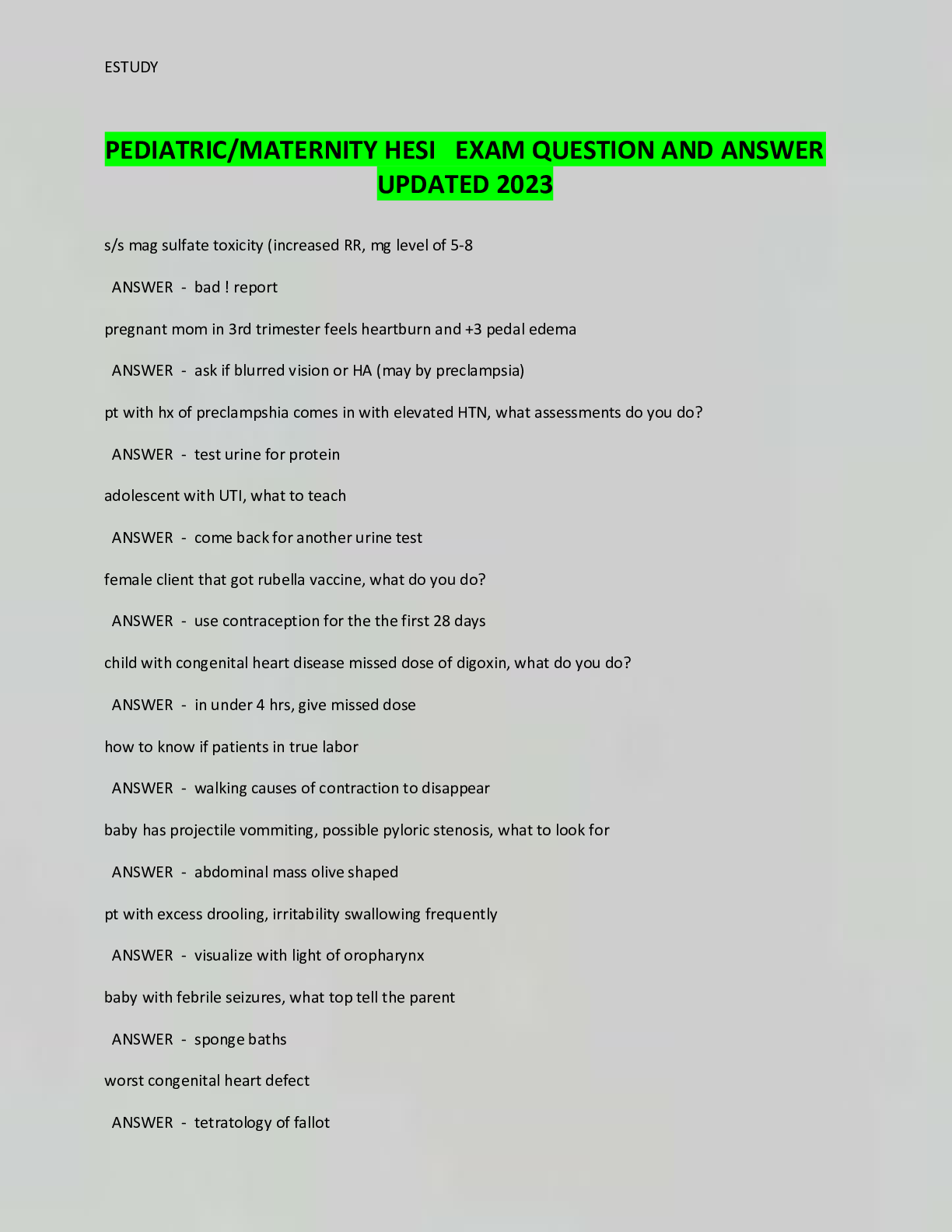 ESTUDY

PEDIATRIC/MATERNITY HESI EXAM QUESTION AND ANSWER UPDATED 2023

s/s mag sulfate toxicity (increased RR, mg level of 5-8

ANSWER - bad ! report

pregnant mom in 3rd trimester feels heartburn and +3 pedal edema

ANSWER - ask if blurred vision or HA (may by preclampsia)

pt with hx of preclampshia comes in with elevated HTN, what assessments do you do?

ANSWER - test urine for protein

adolescent with UTI, what to teach

ANSWER - come back for another urine test

female client that got rubella vaccine, what do you do?

ANSWER - use contraception for the the first 28 days

child with congenital heart disease missed dose of digoxin, what do you do?

ANSWER - in under 4 hrs, give missed dose

how to know if patients in true labor

ANSWER - walking causes of contraction to disappear

baby has projectile vommiting, possible pyloric stenosis, what to look for

ANSWER - abdominal mass olive shaped

pt with excess drooling, irritability swallowing frequently

ANSWER - visualize with light of oropharynx

baby with febrile seizures, what top tell the parent

ANSWER - sponge baths

worst congenital heart defect

ANSWER - tetratology of fallot